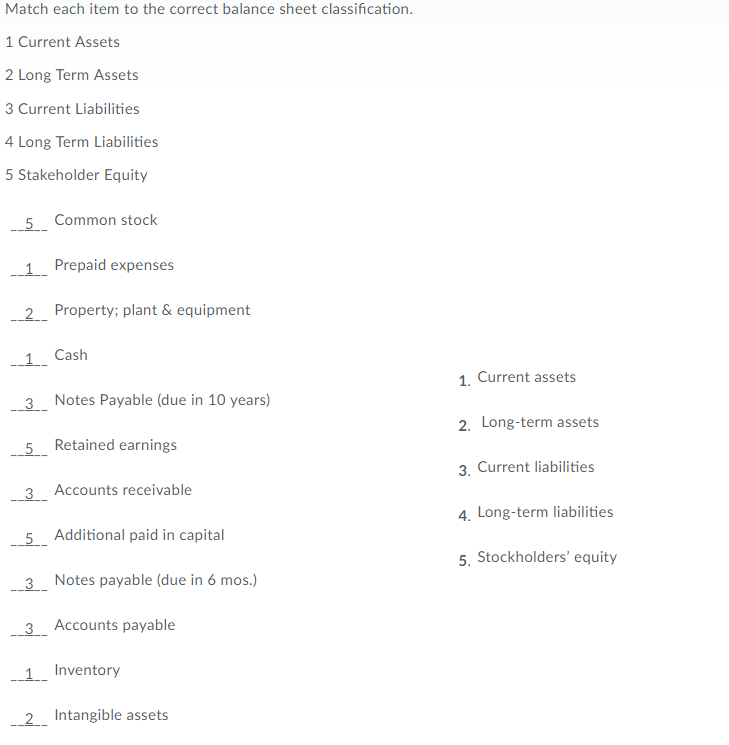 Match each item to the correct balance sheet classification.

1 Current Assets

2 Long Term Assets

3 Current Liabilities

4 Long Term Liabilities

5 Stakeholder Equity

5 Common stock

1 Prepaid expenses

2 Property; plant & equipment

1 Cash

3 Notes Payable (due in 10 years)

5 Retained earnings

3 Accounts receivable

5 Additional paid in capital

3 Notes payable (due in 6 mos.)

3 Accounts payable

1 Inventory

2 Intangible assets

1. Current assets

2. Long-term assets

3. Current liabilities

4. Long-term liabilities

5. Stockholders' equity